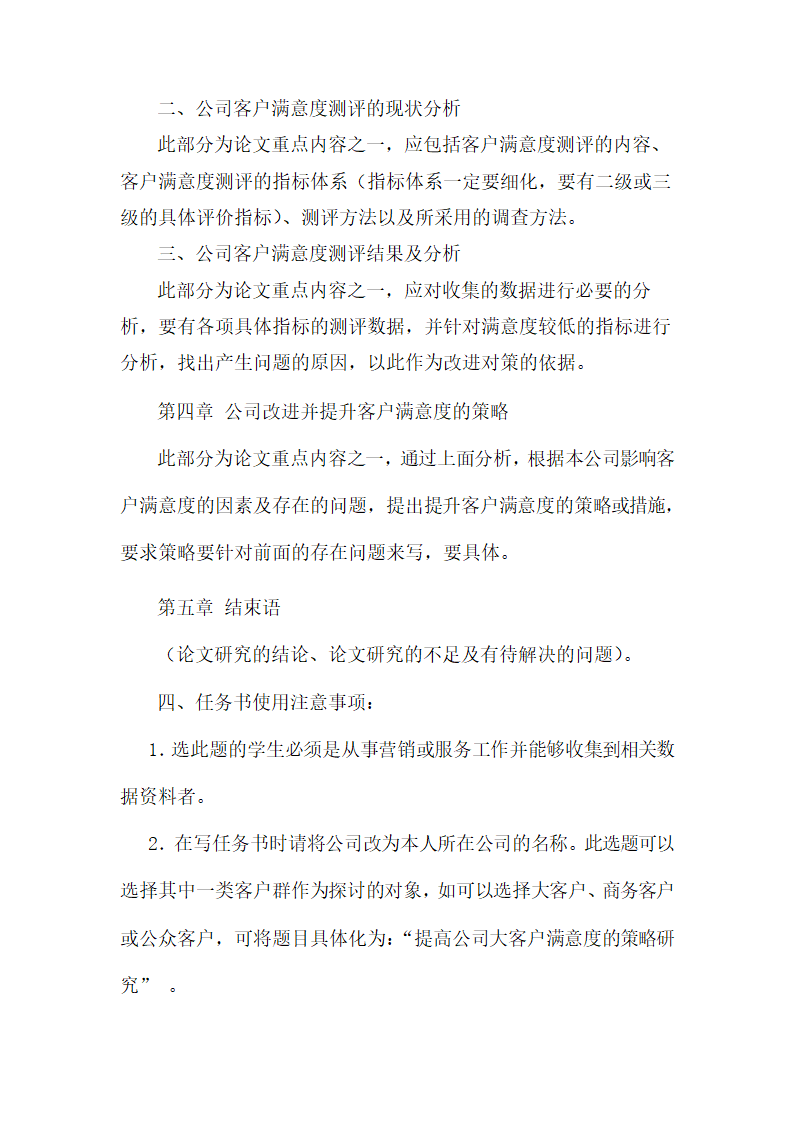 二、公司客户满意度测评的现状分析

此部分为论文重点内容之一，应包括客户满意度测评的内容、客户满意度测评的指标体系（指标体系一定要细化，要有二级或三级的具体评价指标）、测评方法以及所采用的调查方法。

三、公司客户满意度测评结果及分析

此部分为论文重点内容之一，应对收集的数据进行必要的分析，要有各项具体指标的测评数据，并针对满意度较低的指标进行分析，找出产生问题的原因，以此作为改进对策的依据。

第四章 公司改进并提升客户满意度的策略

此部分为论文重点内容之一，通过上面分析，根据本公司影响客户满意度的因素及存在的问题，提出提升客户满意度的策略或措施，要求策略要针对前面的存在问题来写，要具体。

第五章 结束语

（论文研究的结论、论文研究的不足及有待解决的问题）。

四、任务书使用注意事项：

1. 选此题的学生必须是从事营销或服务工作并能够收集到相关数据资料者。

2. 在写任务书时请将公司改为本人所在公司的名称。此选题可以选择其中一类客户群作为探讨的对象，如可以选择大客户、商务客户或公众客户，可将题目具体化为：“提高公司大客户满意度的策略研究” 。